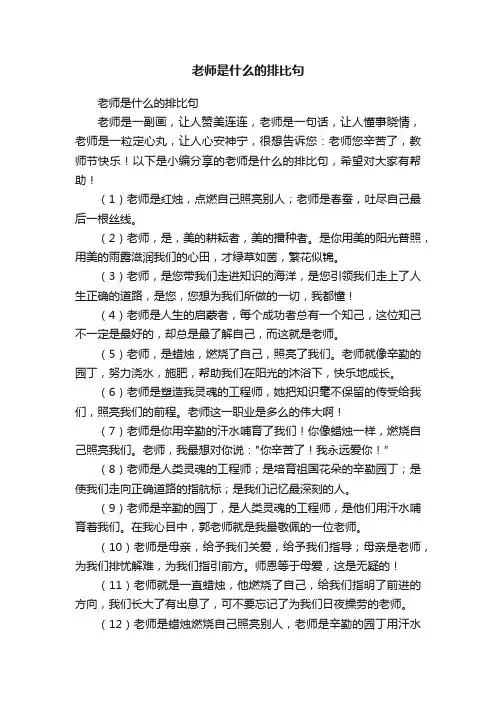 老师是什么的排比句

老师是什么的排比句

老师是一副画，让人赞美连连，老师是一句话，让人懂事晓情，老师是一粒定心丸，让人心安神宁，很想告诉您：老师您辛苦了，教师节快乐！以下是小编分享的老师是什么的排比句，希望对大家有帮助！

（1）老师是红烛，点燃自己照亮别人；老师是春蚕，吐尽自己最后一根丝线。

（2）老师，是，美的耕耘者，美的播种者。是你用美的阳光普照，用美的雨露滋润我们的心田，才绿草如茵，繁花似锦。

（3）老师，是您带我们走进知识的海洋，是您引领我们走上了人生正确的道路，是您，您想为我们所做的一切，我都懂！

（4）老师是人生的启蒙者，每个成功者总有一个知己，这位知己不一定是最好的，却总是最了解自己，而这就是老师。

（5）老师，是蜡烛，燃烧了自己，照亮了我们。老师就像辛勤的园丁，努力浇水，施肥，帮助我们在阳光的沐浴下，快乐地成长。

（6）老师是塑造我灵魂的工程师，她把知识毫不保留的传受给我们，照亮我们的前程。老师这一职业是多么的伟大啊！

（7）老师是你用辛勤的汗水哺育了我们！你像蜡烛一样，燃烧自己照亮我们。老师，我最想对你说："你辛苦了！我永远爱你！"

（8）老师是人类灵魂的工程师；是培育祖国花朵的辛勤园丁；是使我们走向正确道路的指航标；是我们记忆最深刻的人。

（9）老师是辛勤的园丁，是人类灵魂的工程师，是他们用汗水哺育着我们。在我心目中，郭老师就是我最敬佩的一位老师。

（10）老师是母亲，给予我们关爱，给予我们指导；母亲是老师，为我们排忧解难，为我们指引前方。师恩等于母爱，这是无疑的！

（11）老师就是一直蜡烛，他燃烧了自己，给我们指明了前进的方向，我们长大了有出息了，可不要忘记了为我们日夜操劳的老师。

（12）老师是蜡烛燃烧自己照亮别人，老师是辛勤的园丁用汗水